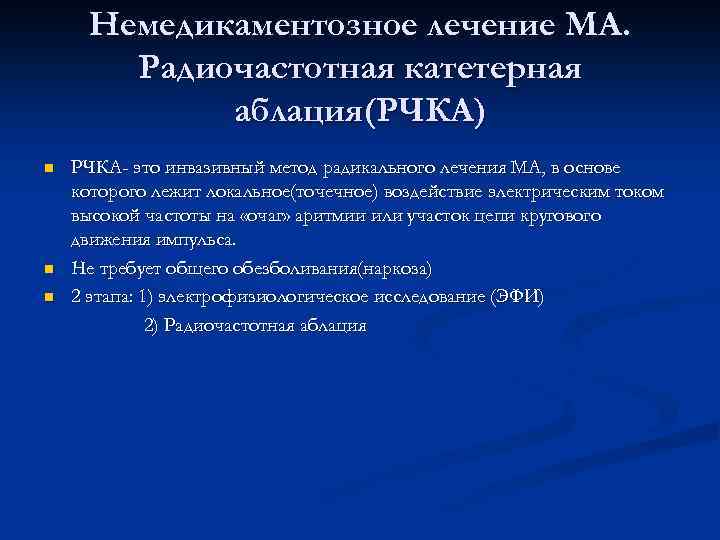 Немедикаментозное лечение МА. Радиочастотная катетерная аблация(РЧКА)

РЧКА- это инвазивный метод радикального лечения МА, в основе которого лежит локальное(точечное) воздействие электрическим током высокой частоты на «очаг» аритмии или участок цепи кругового движения импульса.

Не требует общего обезболивания(наркоза)

2 этапа: 1) электрофизиологическое исследование (ЭФИ)

2) Радиочастотная аблация